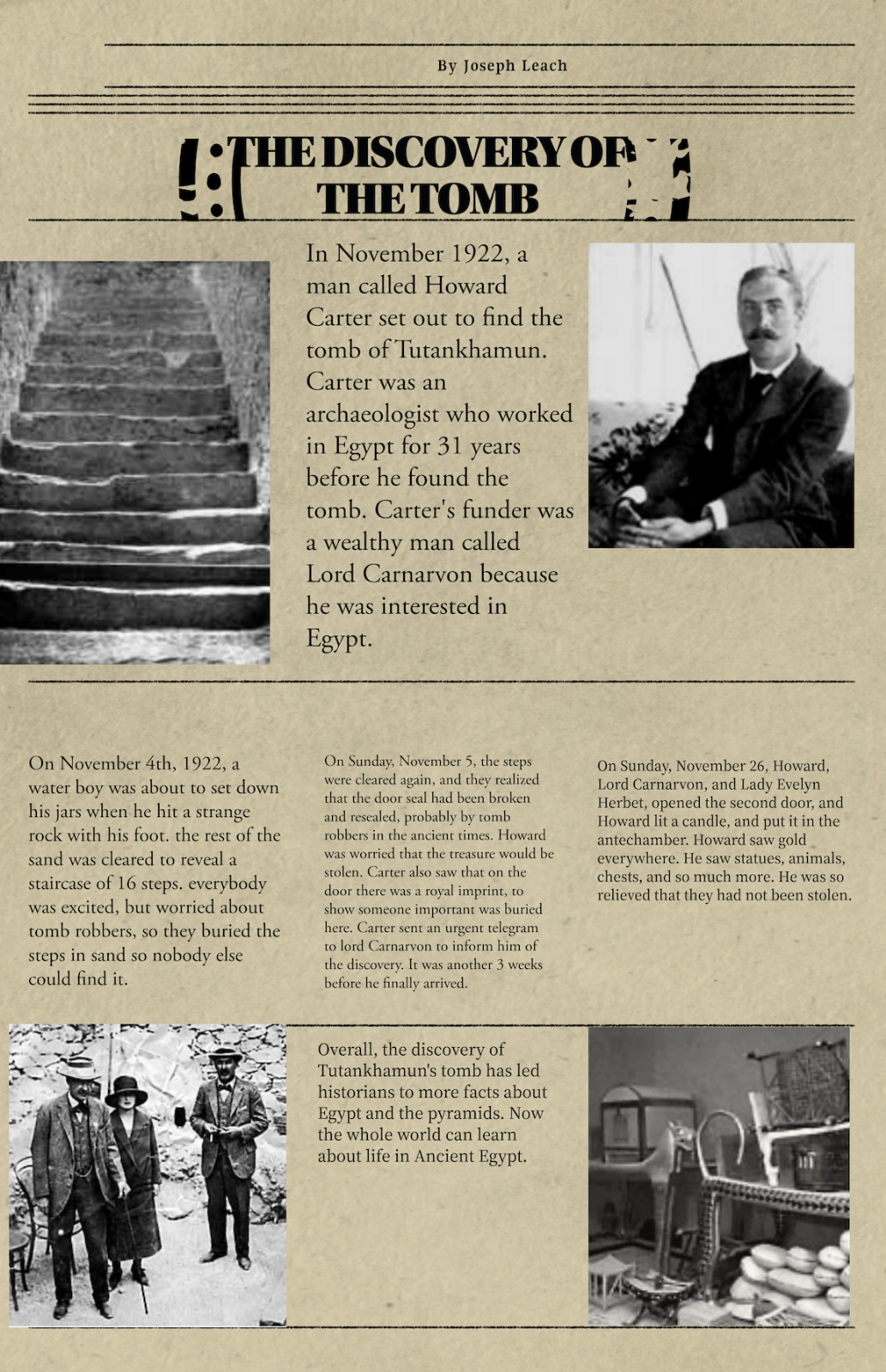 By Joseph Leach

THE DISCOVERY OF THE TOMB

In November 1922, a man called Howard Carter set out to find the tomb of Tutankhamun. Carter was an archaeologist who worked in Egypt for 31 years before he found the tomb. Carter's funder was a wealthy man called Lord Carnarvon because he was interested in Egypt.

On November 4th, 1922, a water boy was about to set down his jars when he hit a strange rock with his foot. the rest of the sand was cleared to reveal a staircase of 16 steps. everybody was excited, but worried about tomb robbers, so they buried the steps in sand so nobody else could find it.

On Sunday, November 5, the steps were cleared again, and they realized that the door seal had been broken and resealed, probably by tomb robbers in the ancient times. Howard was worried that the treasure would be stolen. Carter also saw that on the door there was a royal imprint, to show someone important was buried here. Carter sent an urgent telegram to lord Carnarvon to inform him of the discovery. It was another 3 weeks before he finally arrived.

On Sunday, November 26, Howard, Lord Carnarvon, and Lady Evelyn Herbet, opened the second door, and Howard lit a candle, and put it in the antechamber. Howard saw gold everywhere. He saw statues, animals, chests, and so much more. He was so relieved that they had not been stolen.

Overall, the discovery of Tutankhamun's tomb has led historians to more facts about Egypt and the pyramids. Now the whole world can learn about life in Ancient Egypt.